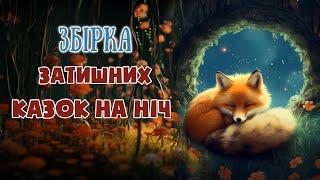 ЗБІРКА
ЗАТИШНИХ
КАЗОК НА НІЧ